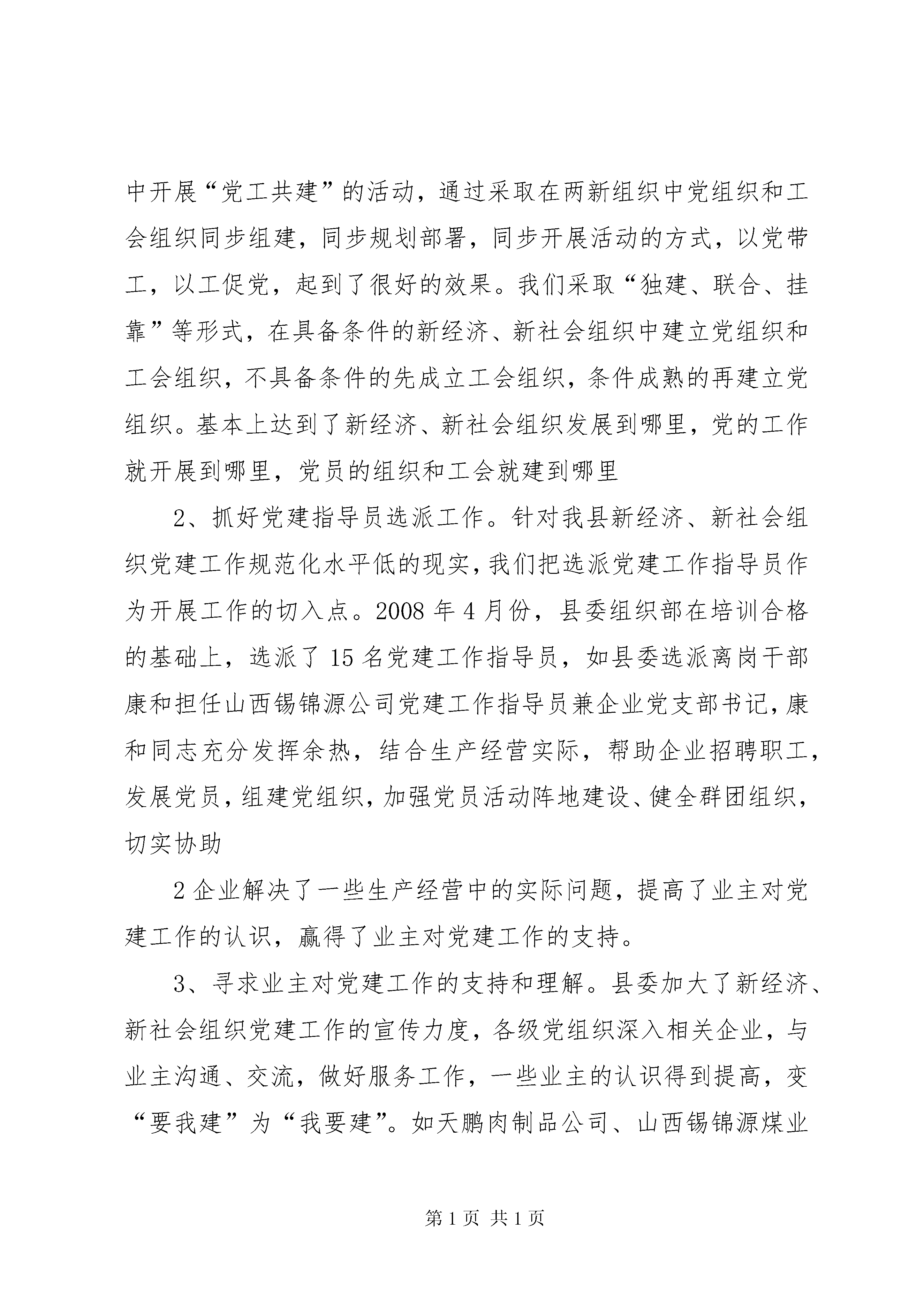 中开展“党工共建”的活动，通过采取在两新组织中党组织和工会组织同步组建，同步规划部署，同步开展活动的方式，以党带工，以工促党，起到了很好的效果。我们采取“独建、联合、挂靠”等形式，在具备条件的新经济、新社会组织中建立党组织和工会组织，不具备条件的先成立工会组织，条件成熟的再建立党组织。基本上达到了新经济、新社会组织发展到哪里，党的工作就开展到哪里，党员的组织和工会就建到哪里

2、抓好党建指导员选派工作。针对我县新经济、新社会组织党建工作规范化水平低的现实，我们把选派党建工作指导员作为开展工作的切入点。2008年4月份，县委组织部在培训合格的基础上，选派了15名党建工作指导员，如县委选派离岗干部康和担任山西锡锦源公司党建工作指导员兼企业党支部书记，康和同志充分发挥余热，结合生产经营实际，帮助企业招聘职工，发展党员，组建党组织，加强党员活动阵地建设、健全群团组织，切实协助

2企业解决了一些生产经营中的实际问题，提高了业主对党建工作的认识，赢得了业主对党建工作的支持。

3、寻求业主对党建工作的支持和理解。县委加大了新经济、新社会组织党建工作的宣传力度，各级党组织深入相关企业，与业主沟通、交流，做好服务工作，一些业主的认识得到提高，变“要我建”为“我要建”。如天鹏肉制品公司、山西锡锦源煤业

第1页 共1页